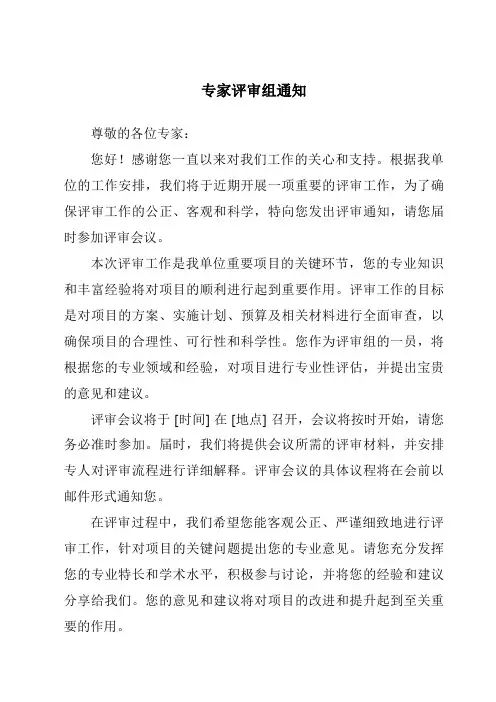 专家评审组通知

尊敬的各位专家：

您好！感谢您一直以来对我们工作的关心和支持。根据我单位的工作安排，我们将于近期开展一项重要的评审工作，为了确保评审工作的公正、客观和科学，特向您发出评审通知，请您届时参加评审会议。

本次评审工作是我单位重要项目的关键环节，您的专业知识和丰富经验将对项目的顺利进行起到重要作用。评审工作的目标是对项目的方案、实施计划、预算及相关材料进行全面审查，以确保项目的合理性、可行性和科学性。您作为评审组的一员，将根据您的专业领域和经验，对项目进行专业性评估，并提出宝贵的意见和建议。

评审会议将于 [时间] 在 [地点] 召开，会议将按时开始，请您务必准时参加。届时，我们将提供会议所需的评审材料，并安排专人对评审流程进行详细解释。评审会议的具体议程将在会前以邮件形式通知您。

在评审过程中，我们希望您能客观公正、严谨细致地进行评审工作，针对项目的关键问题提出您的专业意见。请您充分发挥您的专业特长和学术水平，积极参与讨论，并将您的经验和建议分享给我们。您的意见和建议将对项目的改进和提升起到至关重要的作用。